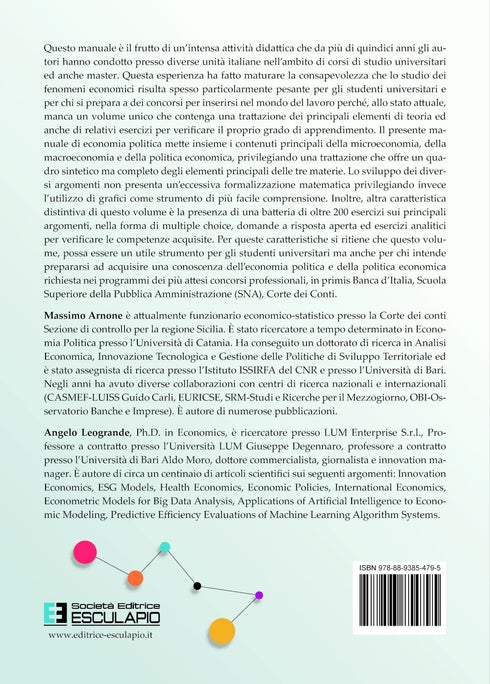 Questo manuale è il frutto di un'intensa attività didattica che da più di quindici anni gli autori hanno condotto presso diverse unità italiane nell'ambito di corsi di studio universitari ed anche master. Questa esperienza ha fatto maturare la consapevolezza che lo studio dei fenomeni economici risulta spesso particolarmente pesante per gli studenti universitari e per chi si prepara a dei concorsi per inserirsi nel mondo del lavoro perché, allo stato attuale, manca un volume unico che contenga una trattazione dei principali elementi di teoria ed anche di relativi esercizi per verificare il proprio grado di apprendimento. Il presente manuale di economia politica mette insieme i contenuti principali della microeconomia, della macroeconomia e della politica economica, privilegiando una trattazione che offre un quadro sintetico ma completo degli elementi principali delle tre materie. Lo sviluppo dei diversi argomenti non presenta un'eccessiva formalizzazione matematica privilegiando invece l'utilizzo di grafici come strumento di più facile comprensione. Inoltre, altra caratteristica distintiva di questo volume è la presenza di una batteria di oltre 200 esercizi sui principali argomenti, nella forma di multiple choice, domande a risposta aperta ed esercizi analitici per verificare le competenze acquisite. Per queste caratteristiche si ritiene che questo volume, possa essere un utile strumento per gli studenti universitari ma anche per chi intende prepararsi ad acquisire una conoscenza dell'economia politica e della politica economica richiesta nei programmi dei più attesi concorsi professionali, in primis Banca d'Italia, Scuola Superiore della Pubblica Amministrazione (SNA), Corte dei Conti.

**Massimo Arnone** è attualmente funzionario economico-statistico presso la Corte dei conti Sezione di controllo per la regione Sicilia. È stato ricercatore a tempo determinato in Economia Politica presso l'Università di Catania. Ha conseguito un dottorato di ricerca in Analisi Economica, Innovazione Tecnologica e Gestione delle Politiche di Sviluppo Territoriale ed è stato assegnista di ricerca presso l'Istituto ISSIRFA del CNR e presso l'Università di Bari. Negli anni ha avuto diverse collaborazioni con centri di ricerca nazionali e internazionali (CASMEF-LUISS Guido Carli, EURICSE, SRM-Studi e Ricerche per il Mezzogiorno, OBI-Osservatorio Banche e Imprese). È autore di numerose pubblicazioni.

**Angelo Leogrande**, Ph.D. in Economics, è ricercatore presso LUM Enterprise S.r.l., Professore a contratto presso l'Università LUM Giuseppe Degennaro, professore a contratto presso l'Università di Bari Aldo Moro, dottore commercialista, giornalista e innovation manager. È autore di circa un centinaio di articoli scientifici sui seguenti argomenti: Innovation Economics, ESG Models, Health Economics, Economic Policies, International Economics, Econometric Models for Big Data Analysis, Applications of Artificial Intelligence to Economic Modeling, Predictive Efficiency Evaluations of Machine Learning Algorithm Systems.

Società Editrice
ESCULAPIO
www.editrice-esculapio.it

ISBN 978-88-9385-479-5